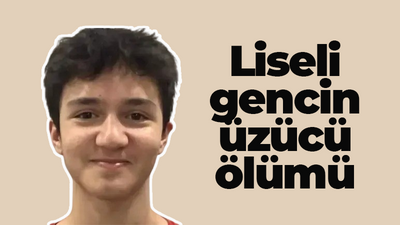 Liseli gencin üzücü ölümü